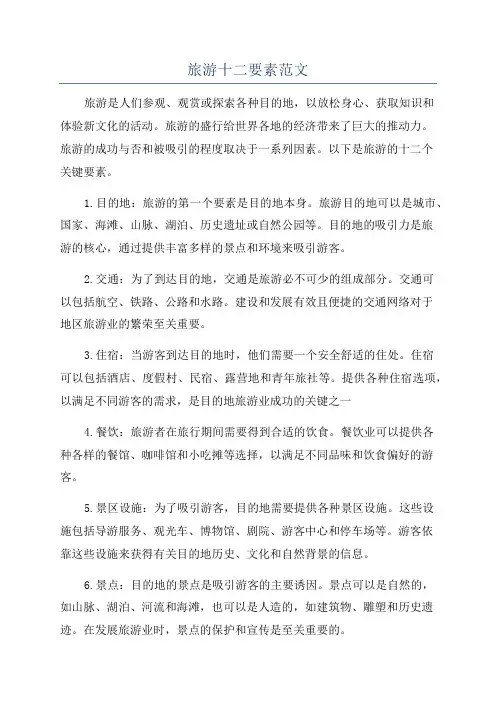 旅游十二要素范文

旅游是人们参观、观赏或探索各种目的地，以放松身心、获取知识和体验新文化的活动。旅游的盛行给世界各地的经济带来了巨大的推动力。旅游的成功与否和被吸引的程度取决于一系列因素。以下是旅游的十二个关键要素。

1.目的地：旅游的第一个要素是目的地本身。旅游目的地可以是城市、国家、海滩、山脉、湖泊、历史遗址或自然公园等。目的地的吸引力是旅游的核心，通过提供丰富多样的景点和环境来吸引游客。

2.交通：为了到达目的地，交通是旅游必不可少的组成部分。交通可以包括航空、铁路、公路和水路。建设和发展有效且便捷的交通网络对于地区旅游业的繁荣至关重要。

3.住宿：当游客到达目的地时，他们需要一个安全舒适的住处。住宿可以包括酒店、度假村、民宿、露营地和青年旅社等。提供各种住宿选项，以满足不同游客的需求，是目的地旅游业成功的关键之一

4.餐饮：旅游者在旅行期间需要得到合适的饮食。餐饮业可以提供各种各样的餐馆、咖啡馆和小吃摊等选择，以满足不同品味和饮食偏好的游客。

5.景区设施：为了吸引游客，目的地需要提供各种景区设施。这些设施包括导游服务、观光车、博物馆、剧院、游客中心和停车场等。游客依靠这些设施来获得有关目的地历史、文化和自然背景的信息。

6.景点：目的地的景点是吸引游客的主要诱因。景点可以是自然的，如山脉、湖泊、河流和海滩，也可以是人造的，如建筑物、雕塑和历史遗迹。在发展旅游业时，景点的保护和宣传是至关重要的。